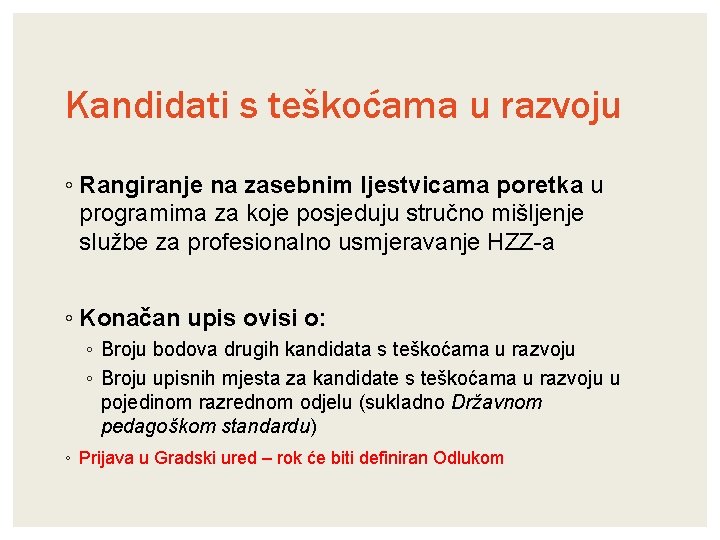 Kandidati s teškoćama u razvoju

◦ Rangiranje na zasebnim ljestvicama poretka u programima za koje posjeduju stručno mišljenje službe za profesionalno usmjeravanje HZZ-a

◦ Konačan upis ovisi o:
◦ Broju bodova drugih kandidata s teškoćama u razvoju
◦ Broju upisnih mjesta za kandidate s teškoćama u razvoju u pojedinom razrednom odjelu (sukladno Državnom pedagoškom standardu)

◦ Prijava u Gradski ured – rok će biti definiran Odlukom